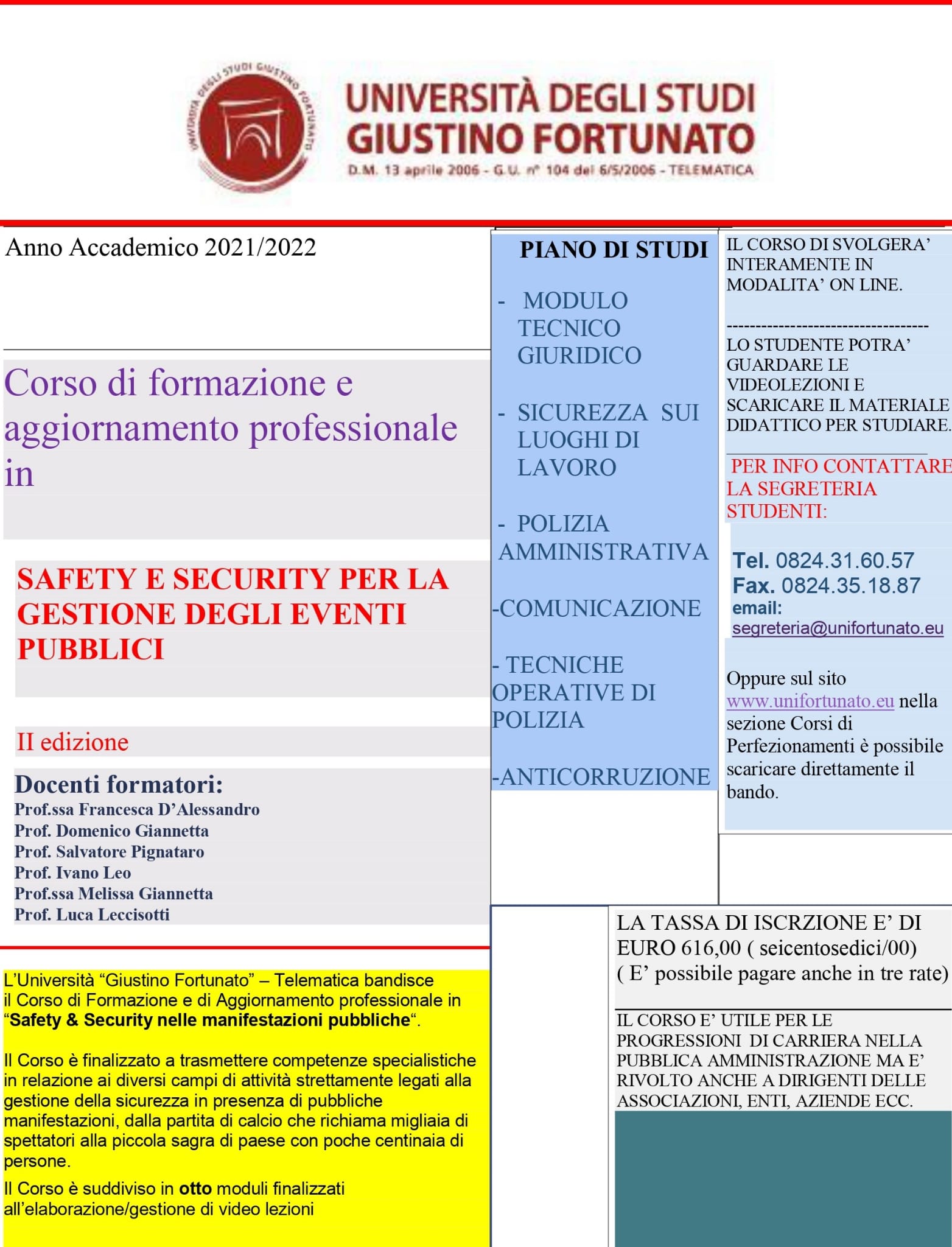 UNIVERSITÀ DEGLI STUDI GIUSTINO FORTUNATO

UNIVERSITÀ DEGLI STUDI GIUSTINO FORTUNATO
D.M. 13 aprile 2006 - G.U. n° 104 del 6/5/2006 - TELEMATICA

Anno Accademico 2021/2022

Corso di formazione e aggiornamento professionale in

SAFETY E SECURITY PER LA GESTIONE DEGLI EVENTI PUBBLICI

II edizione

Docenti formatori:
Prof.ssa Francesca D'Alessandro
Prof. Domenico Giannetta
Prof. Salvatore Pignataro
Prof. Ivano Leo
Prof.ssa Melissa Giannetta
Prof. Luca Leccisotti

L'Università "Giustino Fortunato" – Telematica bandisce il Corso di Formazione e di Aggiornamento professionale in "Safety & Security nelle manifestazioni pubbliche".

Il Corso è finalizzato a trasmettere competenze specialistiche in relazione ai diversi campi di attività strettamente legati alla gestione della sicurezza in presenza di pubbliche manifestazioni, dalla partita di calcio che richiama migliaia di spettatori alla piccola sagra di paese con poche centinaia di persone.

Il Corso è suddiviso in otto moduli finalizzati all'elaborazione/gestione di video lezioni

PIANO DI STUDI

- MODULO TECNICO GIURIDICO

- SICUREZZA SUI LUOGHI DI LAVORO

- POLIZIA AMMINISTRATIVA

-COMUNICAZIONE

- TECNICHE OPERATIVE DI POLIZIA

-ANTICORRUZIONE

IL CORSO DI SVOLGERA' INTERAMENTE IN MODALITA' ON LINE.

----------------------------------

LO STUDENTE POTRA' GUARDARE LE VIDEOLEZIONI E SCARICARE IL MATERIALE DIDATTICO PER STUDIARE.

PER INFO CONTATTARE LA SEGRETERIA STUDENTI:

Tel. 0824.31.60.57
Fax. 0824.35.18.87
email:
segreteria@unifortunato.eu

Oppure sul sito www.unifortunato.eu nella sezione Corsi di Perfezionamenti è possibile scaricare direttamente il bando.

LA TASSA DI ISCRZIONE E' DI EURO 616,00 ( seicentosedici/00) ( E' possibile pagare anche in tre rate)

IL CORSO E' UTILE PER LE PROGRESSIONI DI CARRIERA NELLA PUBBLICA AMMINISTRAZIONE MA E' RIVOLTO ANCHE A DIRIGENTI DELLE ASSOCIAZIONI, ENTI, AZIENDE ECC.